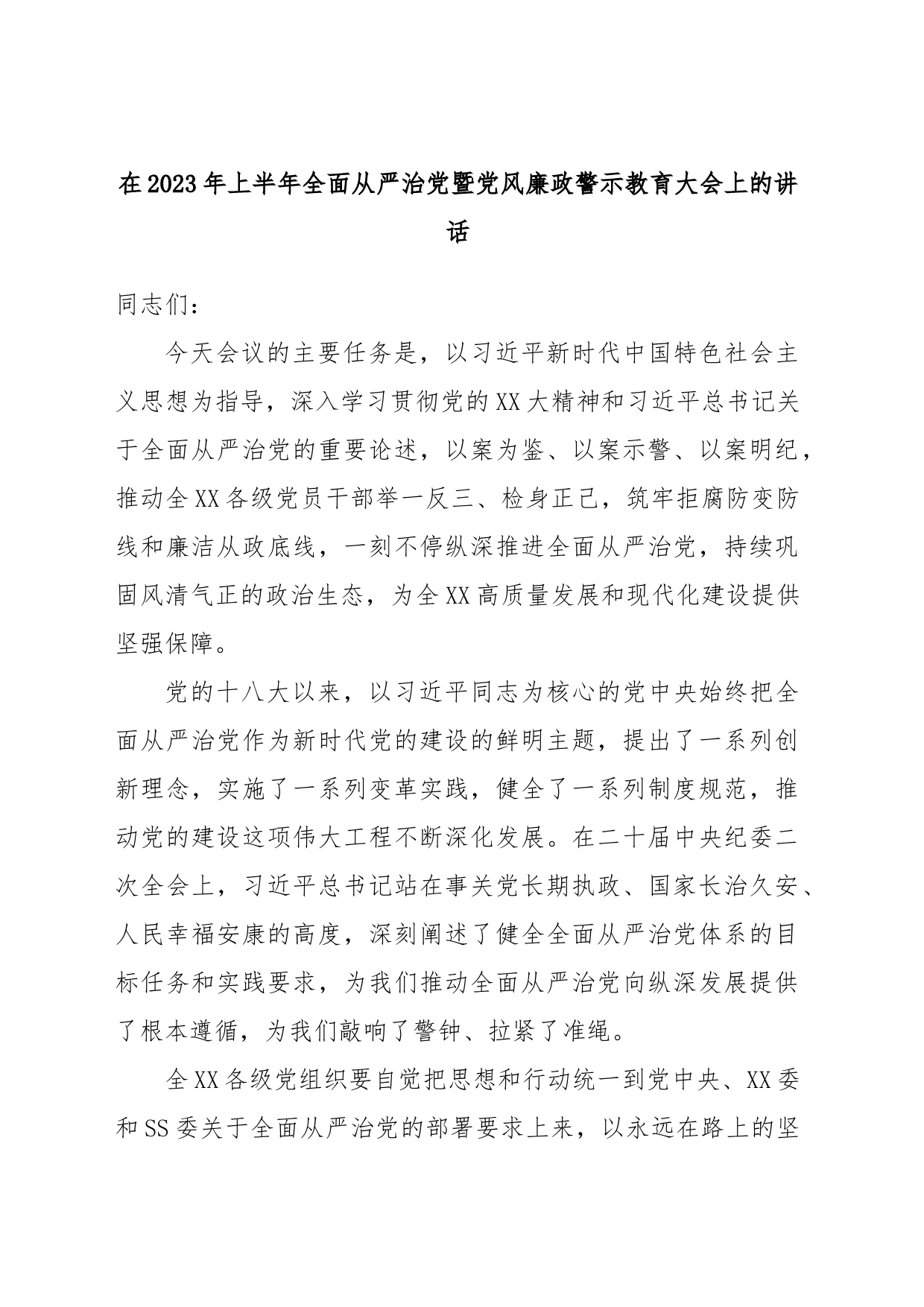 在2023年上半年全面从严治党暨党风廉政警示教育大会上的讲话

同志们：

今天会议的主要任务是，以习近平新时代中国特色社会主义思想为指导，深入学习贯彻党的XX大精神和习近平总书记关于全面从严治党的重要论述，以案为鉴、以案示警、以案明纪，推动全XX各级党员干部举一反三、检身正己，筑牢拒腐防变防线和廉洁从政底线，一刻不停纵深推进全面从严治党，持续巩固风清气正的政治生态，为全XX高质量发展和现代化建设提供坚强保障。

党的十八大以来，以习近平同志为核心的党中央始终把全面从严治党作为新时代党的建设的鲜明主题，提出了一系列创新理念，实施了一系列变革实践，健全了一系列制度规范，推动党的建设这项伟大工程不断深化发展。在二十届中央纪委二次全会上，习近平总书记站在事关党长期执政、国家长治久安、人民幸福安康的高度，深刻阐述了健全全面从严治党体系的目标任务和实践要求，为我们推动全面从严治党向纵深发展提供了根本遵循，为我们敲响了警钟、拉紧了准绳。

全XX各级党组织要自觉把思想和行动统一到党中央、XX委和SS委关于全面从严治党的部署要求上来，以永远在路上的坚